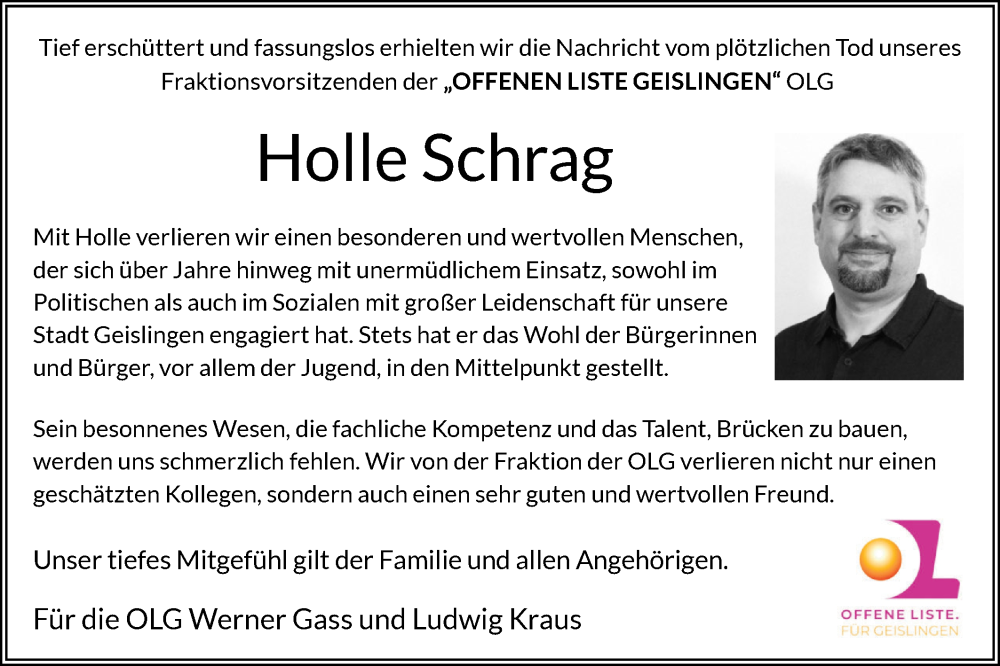 Tief erschüttert und fassungslos erhielten wir die Nachricht vom plötzlichen Tod unseres Fraktionsvorsitzenden der „OFFENEN LISTE GEISLINGEN“ OLG

Holle Schrag

Mit Holle verlieren wir einen besonderen und wertvollen Menschen, der sich über Jahre hinweg mit unermüdlichem Einsatz, sowohl im Politischen als auch im Sozialen mit großer Leidenschaft für unsere Stadt Geislingen engagiert hat. Stets hat er das Wohl der Bürgerinnen und Bürger, vor allem der Jugend, in den Mittelpunkt gestellt.

Sein besonnenes Wesen, die fachliche Kompetenz und das Talent, Brücken zu bauen, werden uns schmerzlich fehlen. Wir von der Fraktion der OLG verlieren nicht nur einen geschätzten Kollegen, sondern auch einen sehr guten und wertvollen Freund.

Unser tiefes Mitgefühl gilt der Familie und allen Angehörigen.

Für die OLG Werner Gass und Ludwig Kraus

OL
OFFENE LISTE.
FÜR GEISLINGEN